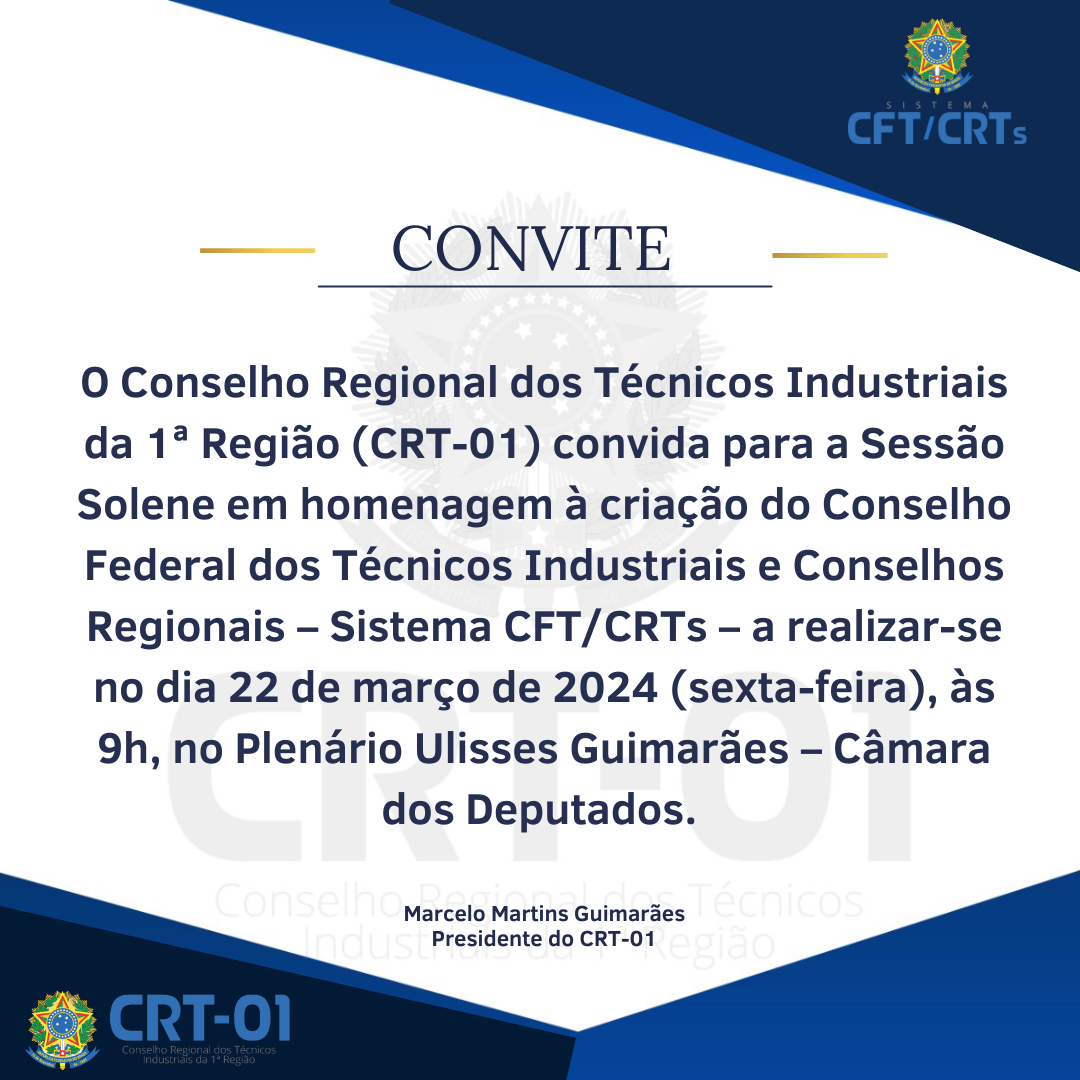 SISTEMA
CFT/CRTs

CONVITE

O Conselho Regional dos Técnicos Industriais da 1ª Região (CRT-01) convida para a Sessão Solene em homenagem à criação do Conselho Federal dos Técnicos Industriais e Conselhos Regionais – Sistema CFT/CRTs – a realizar-se no dia 22 de março de 2024 (sexta-feira), às 9h, no Plenário Ulisses Guimarães – Câmara dos Deputados.

CRT-01
Conselho Regional dos Técnicos Industriais da 1ª Região

Marcelo Martins Guimarães
Presidente do CRT-01

CRT-01
Conselho Regional dos Técnicos Industriais da 1ª Região